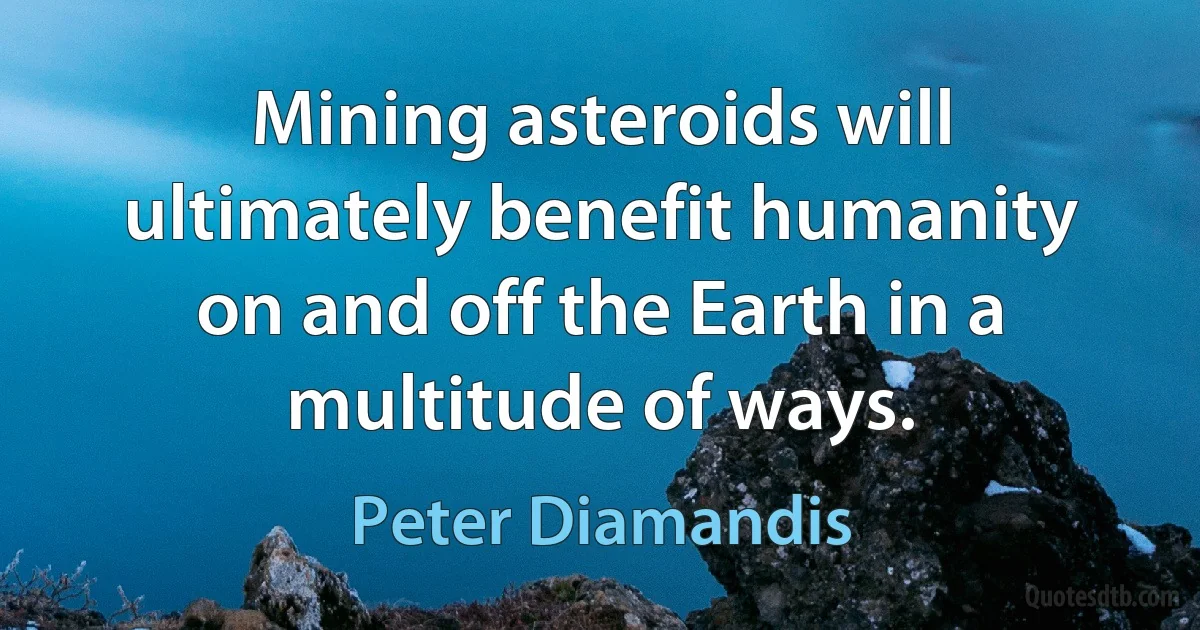 Mining asteroids will ultimately benefit humanity on and off the Earth in a multitude of ways.

Peter Diamandis

Quotesdtb.com